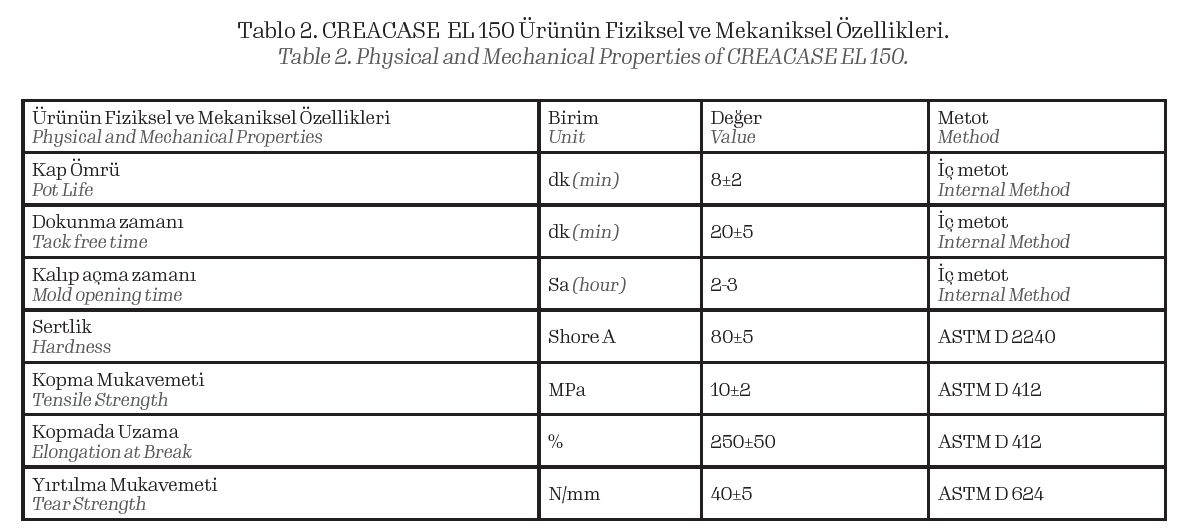 Tablo 2. CREACASE EL 150 Ürünün Fiziksel ve Mekaniksel Özellikleri.
Table 2. Physical and Mechanical Properties of CREACASE EL 150.

| Ürünün Fiziksel ve Mekaniksel Özellikleri Physical and Mechanical Properties | Birim Unit | Değer Value | Metot Method |
|---|---|---|---|
| Kap Ömrü Pot Life | dk (min) | 8±2 | İç metot Internal Method |
| Dokunma zamanı Tack free time | dk (min) | 20±5 | İç metot Internal Method |
| Kalıp açma zamanı Mold opening time | Sa (hour) | 2-3 | İç metot Internal Method |
| Sertlik Hardness | Shore A | 80±5 | ASTM D 2240 |
| Kopma Mukavemeti Tensile Strength | MPa | 10±2 | ASTM D 412 |
| Kopmada Uzama Elongation at Break | % | 250±50 | ASTM D 412 |
| Yırtılma Mukavemeti Tear Strength | N/mm | 40±5 | ASTM D 624 |